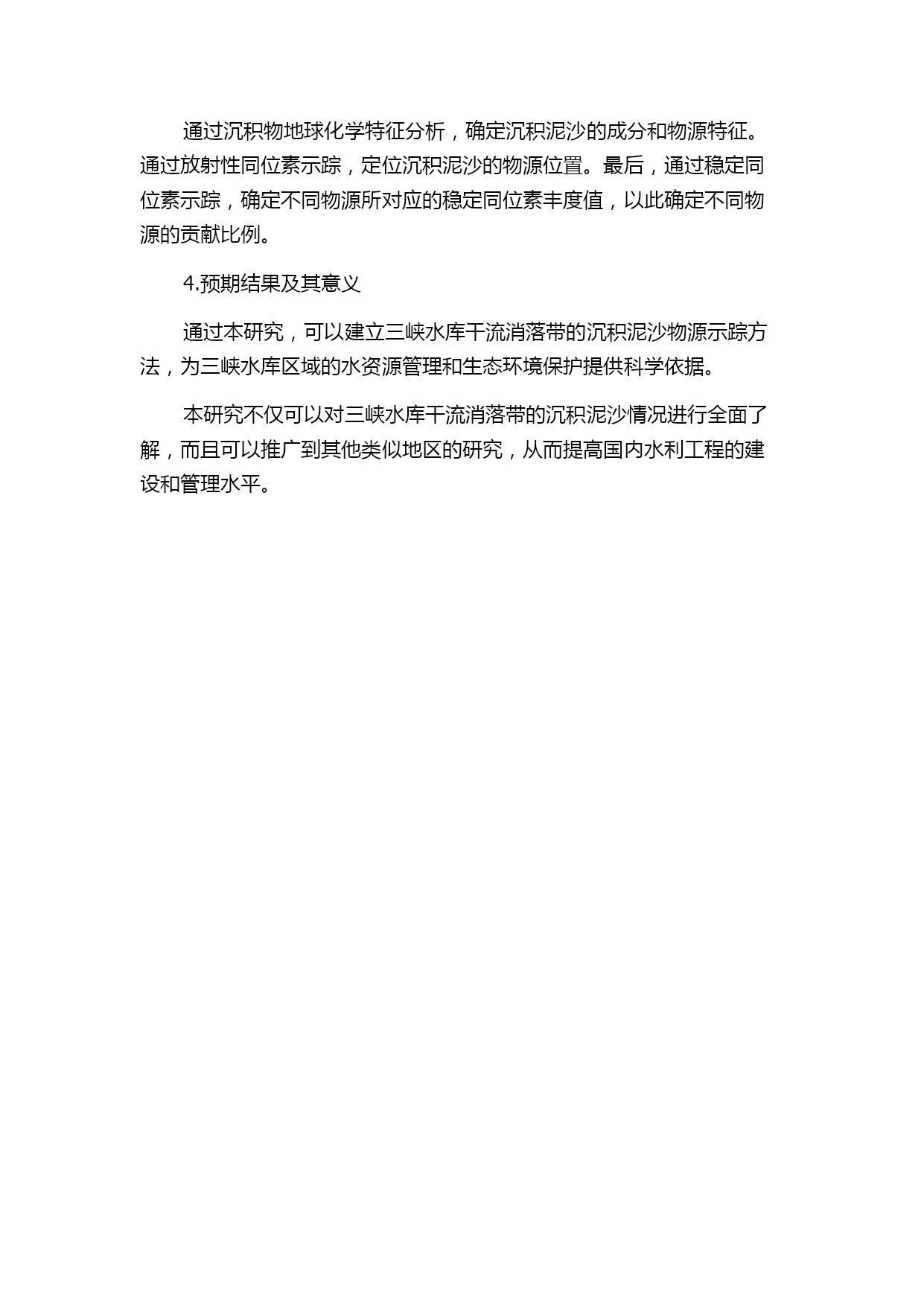 通过沉积物地球化学特征分析，确定沉积泥沙的成分和物源特征。通过放射性同位素示踪，定位沉积泥沙的物源位置。最后，通过稳定同位素示踪，确定不同物源所对应的稳定同位素丰度值，以此确定不同物源的贡献比例。

4.预期结果及其意义

通过本研究，可以建立三峡水库干流消落带的沉积泥沙物源示踪方法，为三峡水库区域的水资源管理和生态环境保护提供科学依据。

本研究不仅可以对三峡水库干流消落带的沉积泥沙情况进行全面了解，而且可以推广到其他类似地区的研究，从而提高国内水利工程的建设和管理水平。